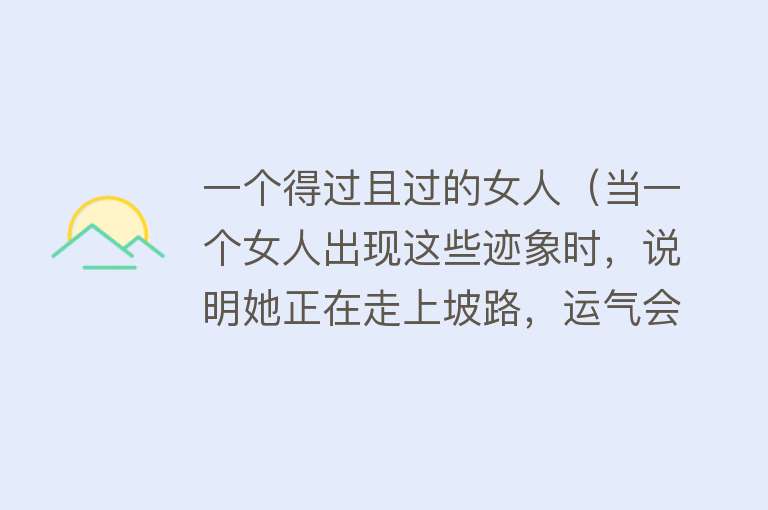 一个得过且过的女人（当一个女人出现这些迹象时，说明她正在走上坡路，运气会